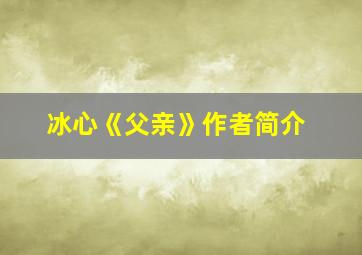 冰心《父亲》作者简介